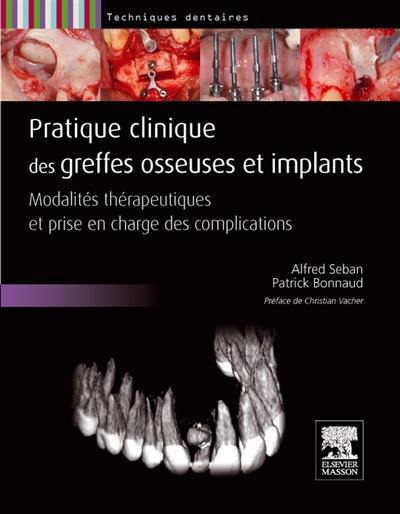 Techniques dentaires

Pratique clinique des greffes osseuses et implants

Modalités thérapeutiques et prise en charge des complications

Alfred Seban
Patrick Bonnaud

Préface de Christian Vacher

ELSEVIER MASSON